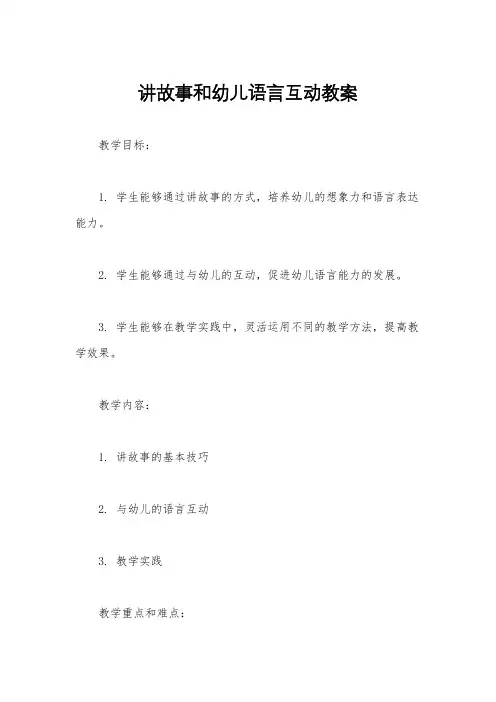 讲故事和幼儿语言互动教案

教学目标：

1. 学生能够通过讲故事的方式，培养幼儿的想象力和语言表达能力。

2. 学生能够通过与幼儿的互动，促进幼儿语言能力的发展。

3. 学生能够在教学实践中，灵活运用不同的教学方法，提高教学效果。

教学内容：

1. 讲故事的基本技巧

2. 与幼儿的语言互动

3. 教学实践

教学重点和难点：